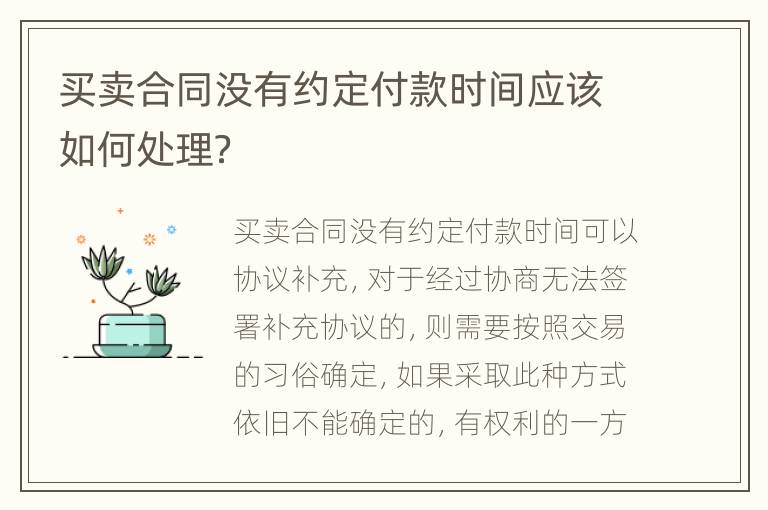 买卖合同没有约定付款时间应该如何处理?

买卖合同没有约定付款时间可以协议补充, 对于经过协商无法签署补充协议的, 则需要按照交易的习俗确定, 如果采取此种方式依旧不能确定的, 有权利的一方